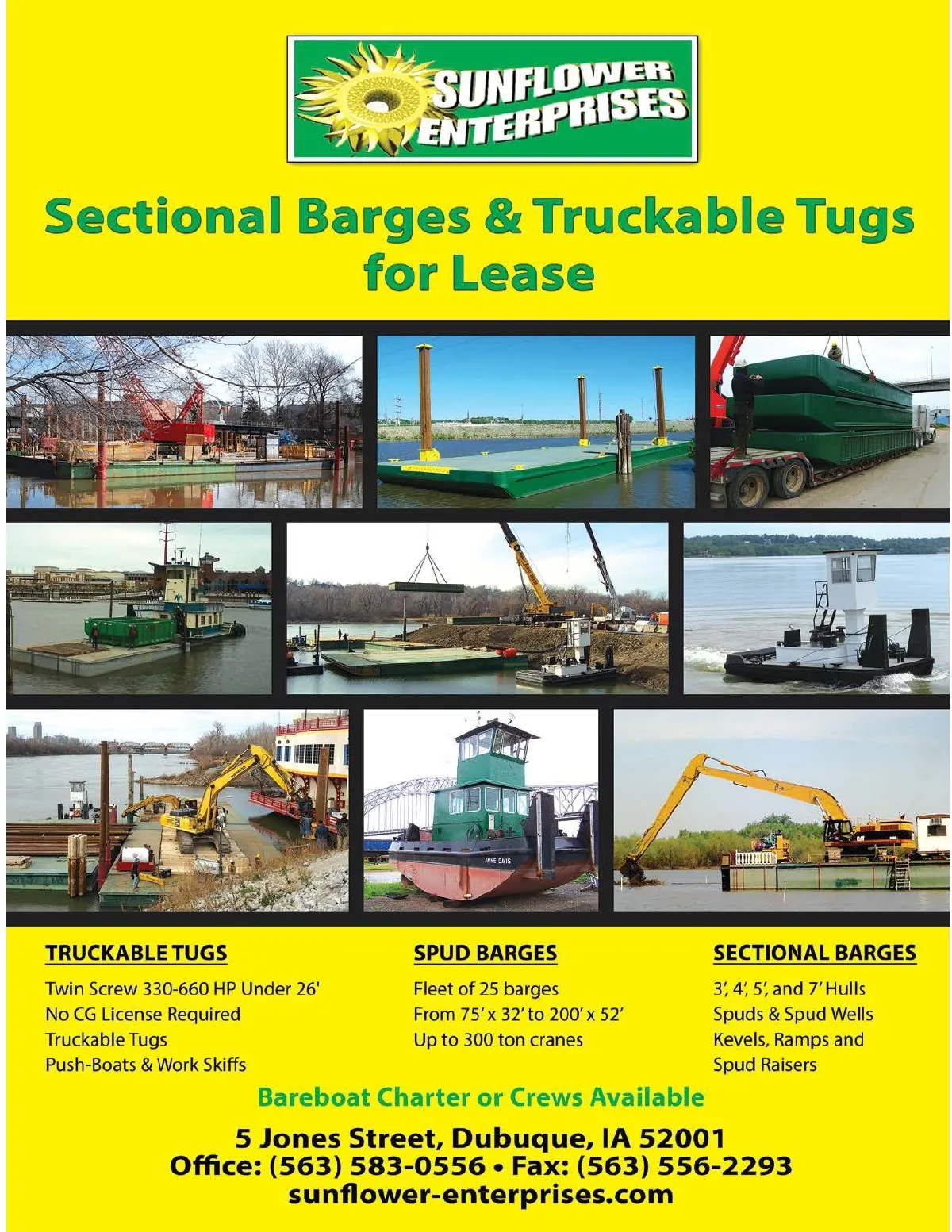 SUNFLOWER ENTERPRISES

Sectional Barges & Truckable Tugs for Lease

TRUCKABLE TUGS

Twin Screw 330-660 HP Under 26'
No CG License Required
Truckable Tugs
Push-Boats & Work Skiffs

SPUD BARGES

Fleet of 25 barges
From 75' x 32' to 200' x 52'
Up to 300 ton cranes

SECTIONAL BARGES

3', 4', 5', and 7' Hulls
Spuds & Spud Wells
Kevels, Ramps and
Spud Raisers

Bareboat Charter or Crews Available

5 Jones Street, Dubuque, IA 52001
Office: (563) 583-0556 • Fax: (563) 556-2293
sunflower-enterprises.com